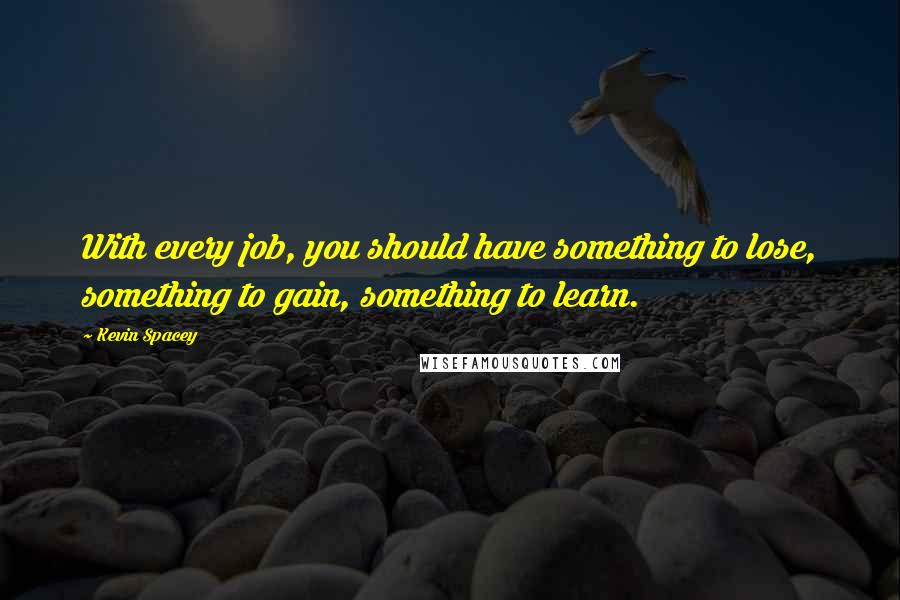 With every job, you should have something to lose, something to gain, something to learn.

~ Kevin Spacey

WISEFAMOUSQUOTES.COM